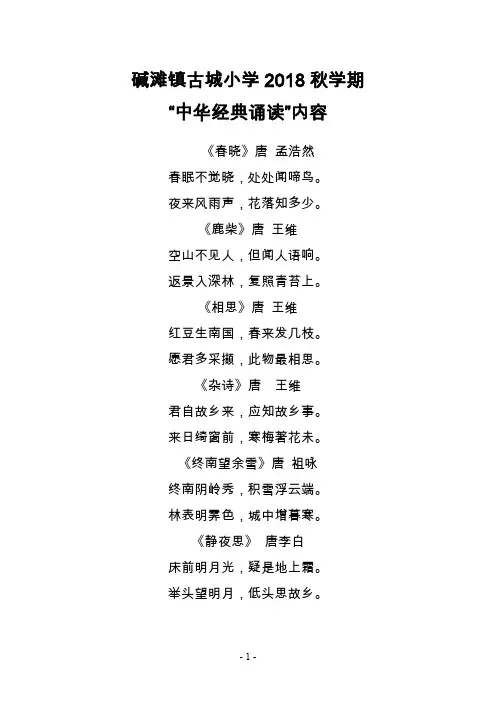 碱滩镇古城小学 2018 秋学期
“中华经典诵读”内容

《春晓》唐 孟浩然
春眠不觉晓，处处闻啼鸟。
夜来风雨声，花落知多少。

《鹿柴》唐 王维
空山不见人，但闻人语响。
返景入深林，复照青苔上。

《相思》唐 王维
红豆生南国，春来发几枝。
愿君多采撷，此物最相思。

《杂诗》唐 王维
君自故乡来，应知故乡事。
来日绮窗前，寒梅著花未。

《终南望余雪》唐 祖咏
终南阴岭秀，积雪浮云端。
林表明霁色，城中增暮寒。

《静夜思》 唐李白
床前明月光，疑是地上霜。
举头望明月，低头思故乡。

- 1 -